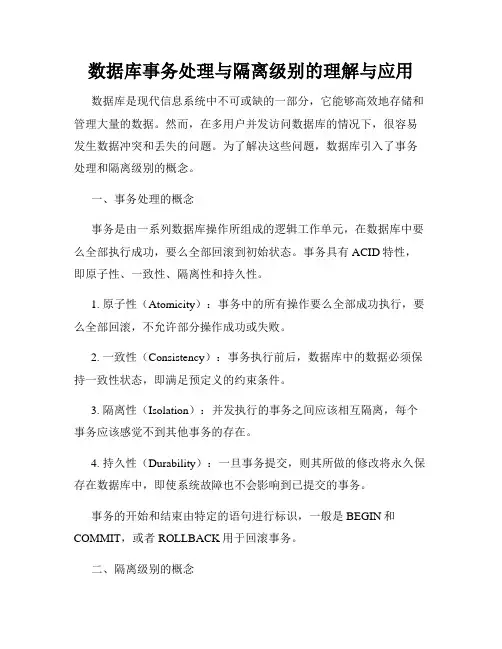 数据库事务处理与隔离级别的理解与应用

数据库是现代信息系统中不可或缺的一部分，它能够高效地存储和管理大量的数据。然而，在多用户并发访问数据库的情况下，很容易发生数据冲突和丢失的问题。为了解决这些问题，数据库引入了事务处理和隔离级别的概念。

一、事务处理的概念

事务是由一系列数据库操作所组成的逻辑工作单元，在数据库中要么全部执行成功，要么全部回滚到初始状态。事务具有 ACID 特性，即原子性、一致性、隔离性和持久性。

1. 原子性（Atomicity）：事务中的所有操作要么全部成功执行，要么全部回滚，不允许部分操作成功或失败。

2. 一致性（Consistency）：事务执行前后，数据库中的数据必须保持一致性状态，即满足预定义的约束条件。

3. 隔离性（Isolation）：并发执行的事务之间应该相互隔离，每个事务应该感觉不到其他事务的存在。

4. 持久性（Durability）：一旦事务提交，则其所做的修改将永久保存在数据库中，即使系统故障也不会影响到已提交的事务。

事务的开始和结束由特定的语句进行标识，一般是 BEGIN 和 COMMIT，或者 ROLLBACK 用于回滚事务。

二、隔离级别的概念